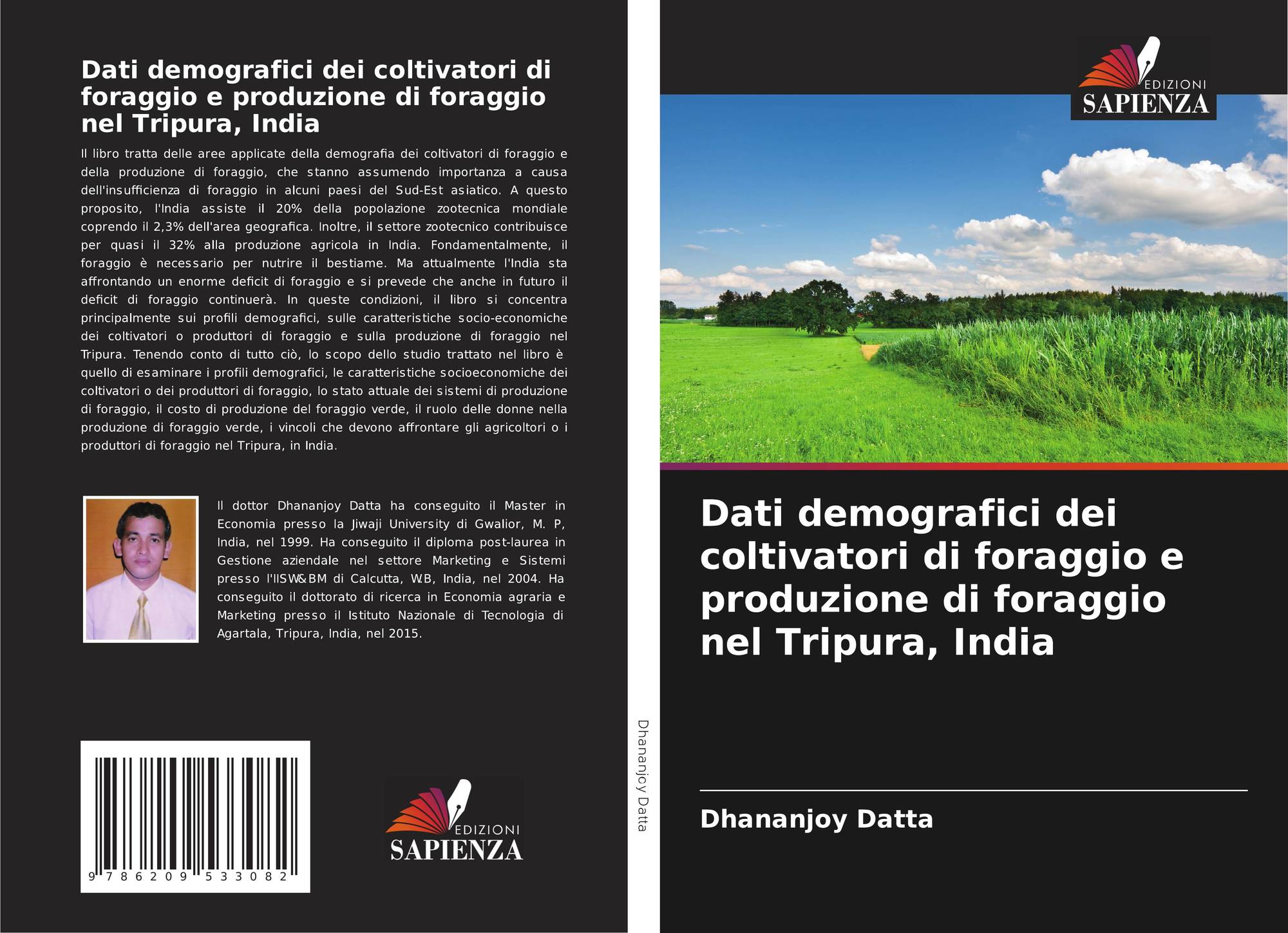 Dati demografici dei coltivatori di foraggio e produzione di foraggio nel Tripura, India

Il libro tratta delle aree applicate della demografia dei coltivatori di foraggio e della produzione di foraggio, che stanno assumendo importanza a causa dell'insufficienza di foraggio in alcuni paesi del Sud-Est asiatico. A questo proposito, l'India assiste il 20% della popolazione zootecnica mondiale coprendo il 2,3% dell'area geografica. Inoltre, il settore zootecnico contribuisce per quasi il 32% alla produzione agricola in India. Fondamentalmente, il foraggio è necessario per nutrire il bestiame. Ma attualmente l'India sta affrontando un enorme deficit di foraggio e si prevede che anche in futuro il deficit di foraggio continuerà. In queste condizioni, il libro si concentra principalmente sui profili demografici, sulle caratteristiche socio-economiche dei coltivatori o produttori di foraggio e sulla produzione di foraggio nel Tripura. Tenendo conto di tutto ciò, lo scopo dello studio trattato nel libro è quello di esaminare i profili demografici, le caratteristiche socioeconomiche dei coltivatori o dei produttori di foraggio, lo stato attuale dei sistemi di produzione di foraggio, il costo di produzione del foraggio verde, il ruolo delle donne nella produzione di foraggio verde, i vincoli che devono affrontare gli agricoltori o i produttori di foraggio nel Tripura, in India.

Il dottor Dhananjoy Datta ha conseguito il Master in Economia presso la Jiwaji University di Gwalior, M. P, India, nel 1999. Ha conseguito il diploma post-laurea in Gestione aziendale nel settore Marketing e Sistemi presso l'IISW&BM di Calcutta, W.B, India, nel 2004. Ha conseguito il dottorato di ricerca in Economia agraria e Marketing presso il Istituto Nazionale di Tecnologia di Agartala, Tripura, India, nel 2015.

9 786209 533082

EDIZIONI
SAPIENZA

Dhananjoy Datta

EDIZIONI
SAPIENZA

Dati demografici dei coltivatori di foraggio e produzione di foraggio nel Tripura, India

Dhananjoy Datta